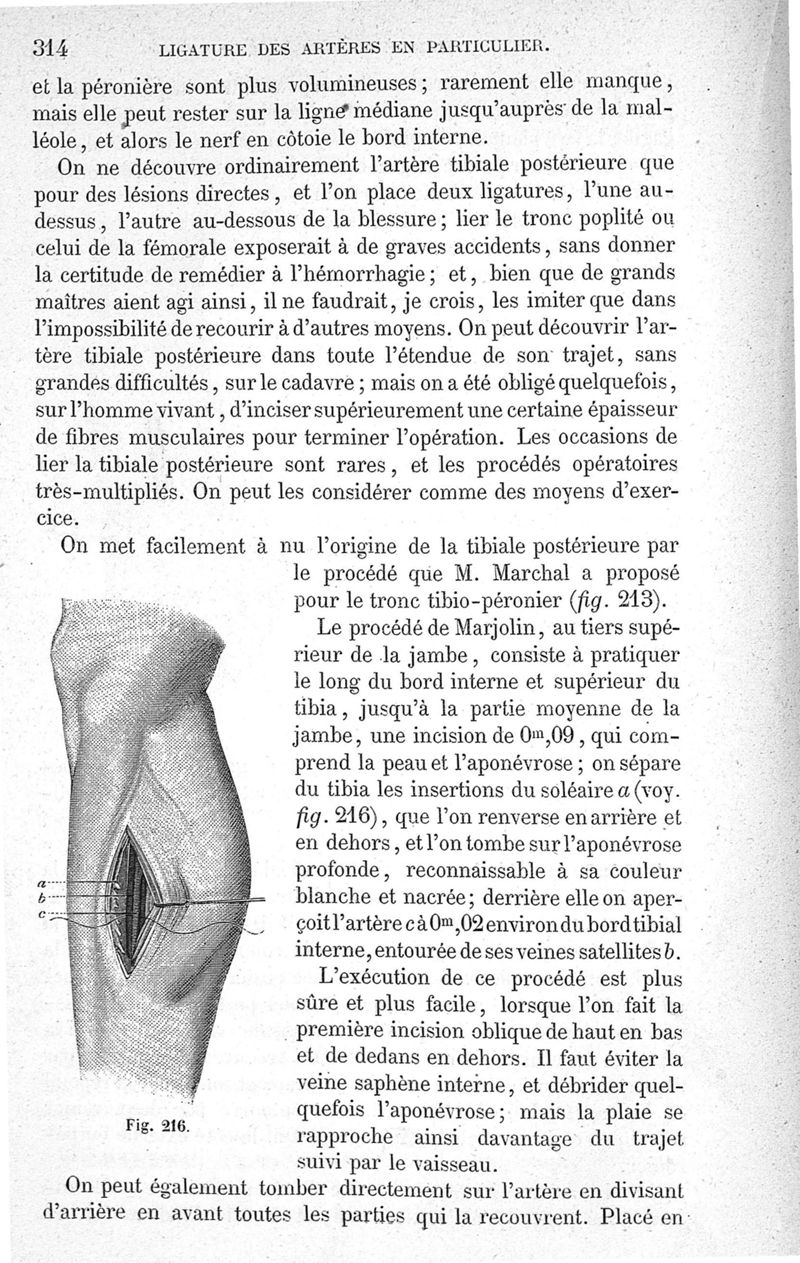 314 LIGATURE DES ARTÈRES EN PARTICULIER.

et la péronière sont plus volumineuses; rarement elle manque, mais elle peut rester sur la ligne médiane jusqu'auprès de la malléole, et alors le nerf en côtoie le bord interne.

On ne découvre ordinairement l'artère tibiale postérieure que pour des lésions directes, et l'on place deux ligatures, l'une au-dessus, l'autre au-dessous de la blessure; lier le tronc poplité ou celui de la fémorale exposerait à de graves accidents, sans donner la certitude de remédier à l'hémorrhagie; et, bien que de grands maîtres aient agi ainsi, il ne faudrait, je crois, les imiter que dans l'impossibilité de recourir à d'autres moyens. On peut découvrir l'artère tibiale postérieure dans toute l'étendue de son trajet, sans grandes difficultés, sur le cadavre; mais on a été obligé quelquefois, sur l'homme vivant, d'inciser supérieurement une certaine épaisseur de fibres musculaires pour terminer l'opération. Les occasions de lier la tibiale postérieure sont rares, et les procédés opératoires très-multipliés. On peut les considérer comme des moyens d'exercice.

On met facilement à nu l'origine de la tibiale postérieure par le procédé que M. Marchal a proposé pour le tronc tibio-péronier (fig. 213).

Le procédé de Marjolin, au tiers supérieur de la jambe, consiste à pratiquer le long du bord interne et supérieur du tibia, jusqu'à la partie moyenne de la jambe, une incision de $0^m,09$, qui comprend la peau et l'aponévrose; on sépare du tibia les insertions du soléaire a (voy. fig. 216), que l'on renverse en arrière et en dehors, et l'on tombe sur l'aponévrose profonde, reconnaissable à sa couleur blanche et nacrée; derrière elle on aperçoit l'artère c à $0^m,02$ environ du bord tibial interne, entourée de ses veines satellites b.

L'exécution de ce procédé est plus sûre et plus facile, lorsque l'on fait la première incision oblique de haut en bas et de dedans en dehors. Il faut éviter la veine saphène interne, et débrider quelquefois l'aponévrose; mais la plaie se rapproche ainsi davantage du trajet suivi par le vaisseau.

a
b
c

Fig. 216.

On peut également tomber directement sur l'artère en divisant d'arrière en avant toutes les parties qui la recouvrent. Placé en